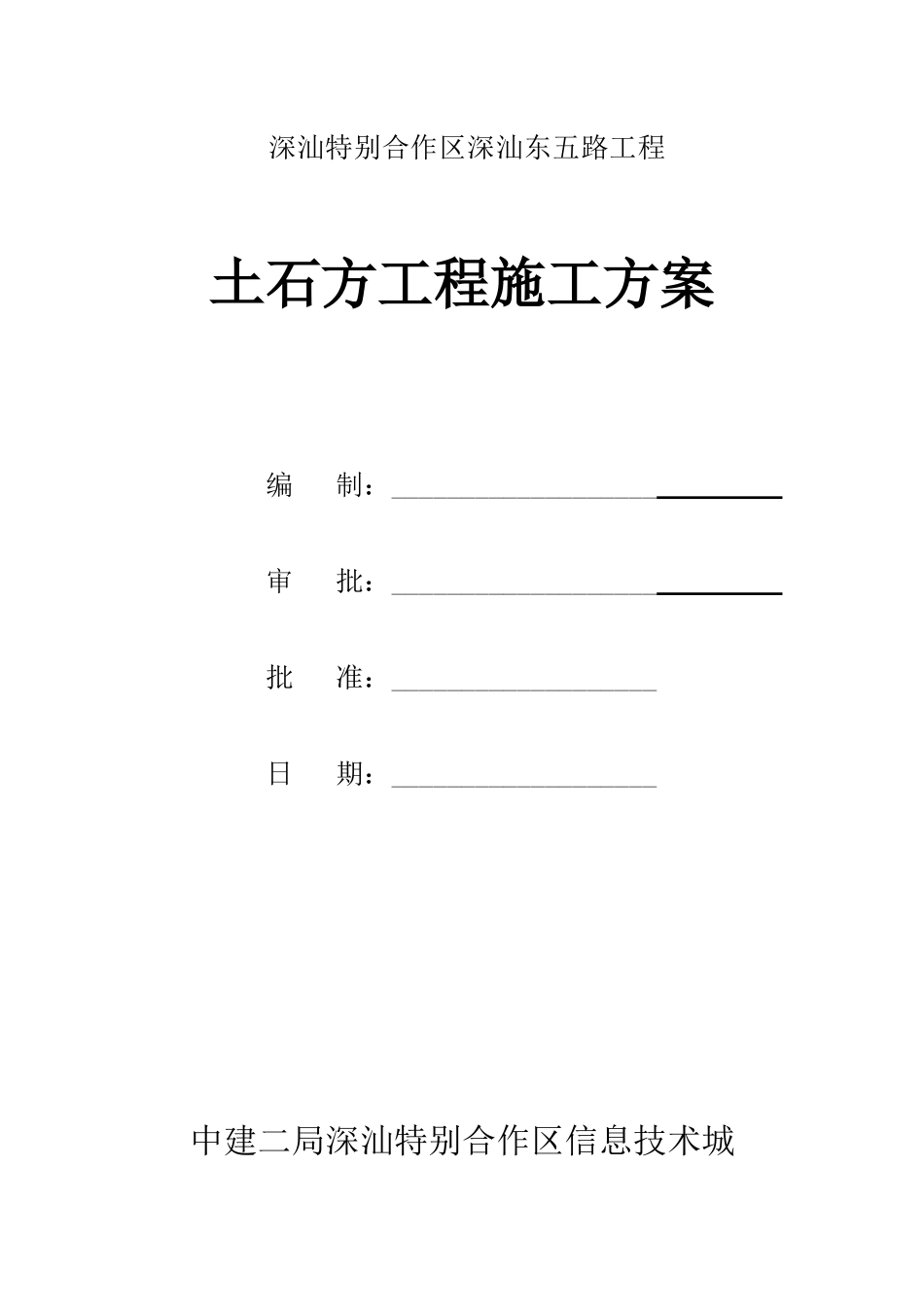 深汕特别合作区深汕东五路工程

土石方工程施工方案

编　　制：____________________

审　　批：____________________

批　　准：____________________

日　　期：____________________

中建二局深汕特别合作区信息技术城